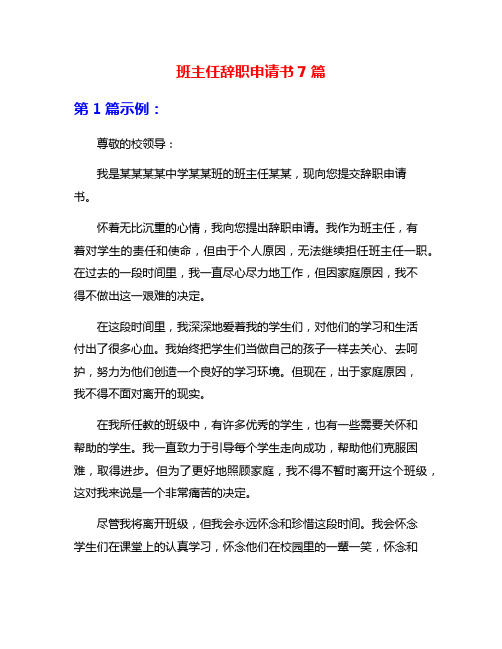 班主任辞职申请书 7 篇

第 1 篇示例：

尊敬的校领导：

我是某某某某中学某某班的班主任某某，现向您提交辞职申请书。

怀着无比沉重的心情，我向您提出辞职申请。我作为班主任，有着对学生的责任和使命，但由于个人原因，无法继续担任班主任一职。在过去的一段时间里，我一直尽心尽力地工作，但因家庭原因，我不得不做出这一艰难的决定。

在这段时间里，我深深地爱着我的学生们，对他们的学习和生活付出了很多心血。我始终把学生们当做自己的孩子一样去关心、去呵护，努力为他们创造一个良好的学习环境。但现在，出于家庭原因，我不得不面对离开的现实。

在我所任教的班级中，有许多优秀的学生，也有一些需要关怀和帮助的学生。我一直致力于引导每个学生走向成功，帮助他们克服困难，取得进步。但为了更好地照顾家庭，我不得不暂时离开这个班级，这对我来说是一个非常痛苦的决定。

尽管我将离开班级，但我会永远怀念和珍惜这段时间。我会怀念学生们在课堂上的认真学习，怀念他们在校园里的一颦一笑，怀念和